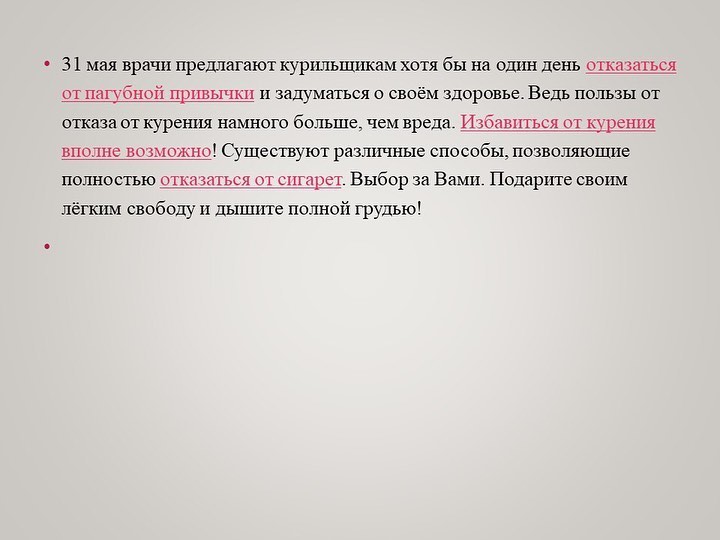 • 31 мая врачи предлагают курильщикам хотя бы на один день отказаться от пагубной привычки и задуматься о своём здоровье. Ведь пользы от отказа от курения намного больше, чем вреда. Избавиться от курения вполне возможно! Существуют различные способы, позволяющие полностью отказаться от сигарет. Выбор за Вами. Подарите своим лёгким свободу и дышите полной грудью!

•